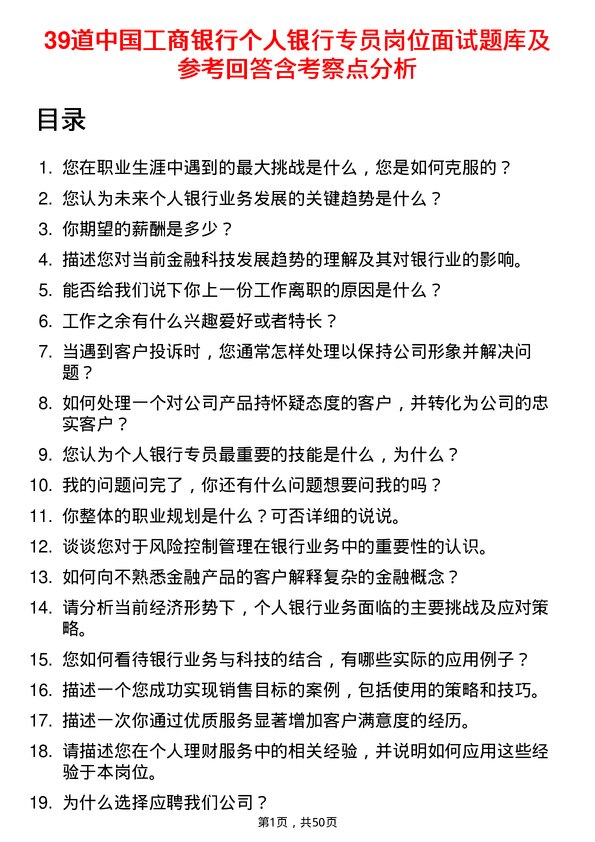 39道中国工商银行个人银行专员岗位面试题库及参考回答含考察点分析

目录

1. 您在职业生涯中遇到的最大挑战是什么，您是如何克服的？
2. 您认为未来个人银行业务发展的关键趋势是什么？
3. 你期望的薪酬是多少？
4. 描述您对当前金融科技发展趋势的理解及其对银行业的影响。
5. 能否给我们说下你上一份工作离职的原因是什么？
6. 工作之余有什么兴趣爱好或者特长？
7. 当遇到客户投诉时，您通常怎样处理以保持公司形象并解决问题？
8. 如何处理一个对公司产品持怀疑态度的客户，并转化为公司的忠实客户？
9. 您认为个人银行专员最重要的技能是什么，为什么？
10. 我的问题问完了，你还有什么问题想要问我的吗？
11. 你整体的职业规划是什么？可否详细的说说。
12. 谈谈您对于风险控制管理在银行业务中的重要性的认识。
13. 如何向不熟悉金融产品的客户解释复杂的金融概念？
14. 请分析当前经济形势下，个人银行业务面临的主要挑战及应对策略。
15. 您如何看待银行业务与科技的结合，有哪些实际的应用例子？
16. 描述一个您成功实现销售目标的案例，包括使用的策略和技巧。
17. 描述一次你通过优质服务显著增加客户满意度的经历。
18. 请描述您在个人理财服务中的相关经验，并说明如何应用这些经验于本岗位。
19. 为什么选择应聘我们公司？

第1页，共50页